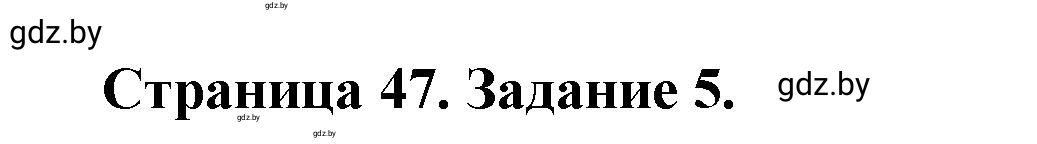 gdz.by

gdz.by

Страница 47. Задание 5. gdz.by

gdz.by

gdz.by